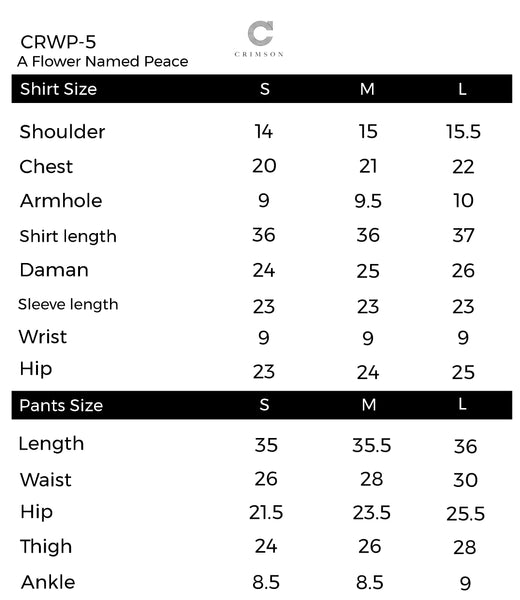 CRWP-5
A Flower Named Peace

CRIMSON

| Shirt Size | S | M | L |
|---|---|---|---|
| Shoulder | 14 | 15 | 15.5 |
| Chest | 20 | 21 | 22 |
| Armhole | 9 | 9.5 | 10 |
| Shirt length | 36 | 36 | 37 |
| Daman | 24 | 25 | 26 |
| Sleeve length | 23 | 23 | 23 |
| Wrist | 9 | 9 | 9 |
| Hip | 23 | 24 | 25 |

| Pants Size | S | M | L |
|---|---|---|---|
| Length | 35 | 35.5 | 36 |
| Waist | 26 | 28 | 30 |
| Hip | 21.5 | 23.5 | 25.5 |
| Thigh | 24 | 26 | 28 |
| Ankle | 8.5 | 8.5 | 9 |